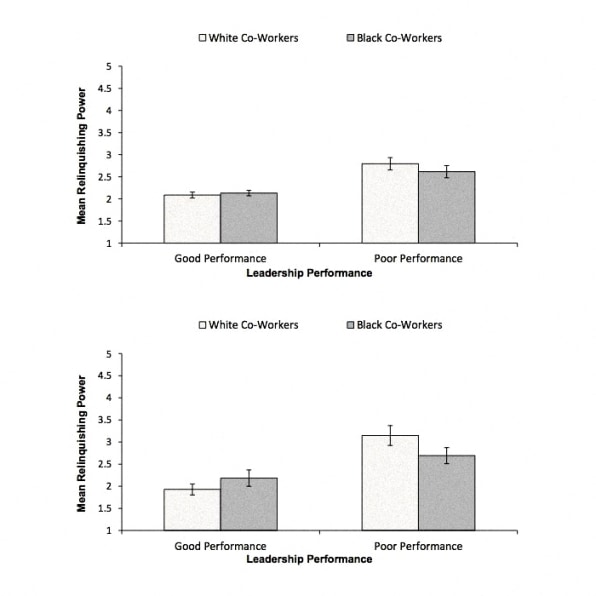 White Co-Workers
Black Co-Workers

Mean Relinquishing Power

5
4.5
4
3.5
3
2.5
2
1.5
1

Good Performance
Poor Performance
Leadership Performance

White Co-Workers
Black Co-Workers

Mean Relinquishing Power

5
4.5
4
3.5
3
2.5
2
1.5
1

Good Performance
Poor Performance
Leadership Performance